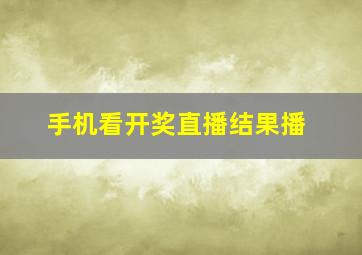 手机看开奖直播结果播